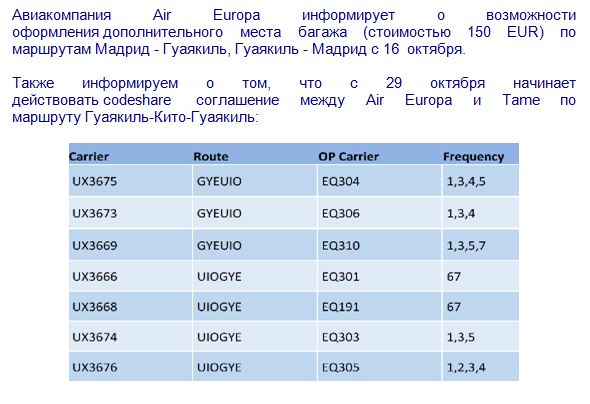 Авиакомпания Air Europa информирует о возможности оформления дополнительного места багажа (стоимостью 150 EUR) по маршрутам Мадрид - Гуаякиль, Гуаякиль - Мадрид с 16 октября.

Также информируем о том, что с 29 октября начинает действовать codeshare соглашение между Air Europa и Tame по маршруту Гуаякиль-Кито-Гуаякиль:

| Carrier | Route | OP Carrier | Frequency |
|---|---|---|---|
| UX3675 | GYEUIO | EQ304 | 1,3,4,5 |
| UX3673 | GYEUIO | EQ306 | 1,3,4 |
| UX3669 | GYEUIO | EQ310 | 1,3,5,7 |
| UX3666 | UIOGYE | EQ301 | 67 |
| UX3668 | UIOGYE | EQ191 | 67 |
| UX3674 | UIOGYE | EQ303 | 1,3,5 |
| UX3676 | UIOGYE | EQ305 | 1,2,3,4 |